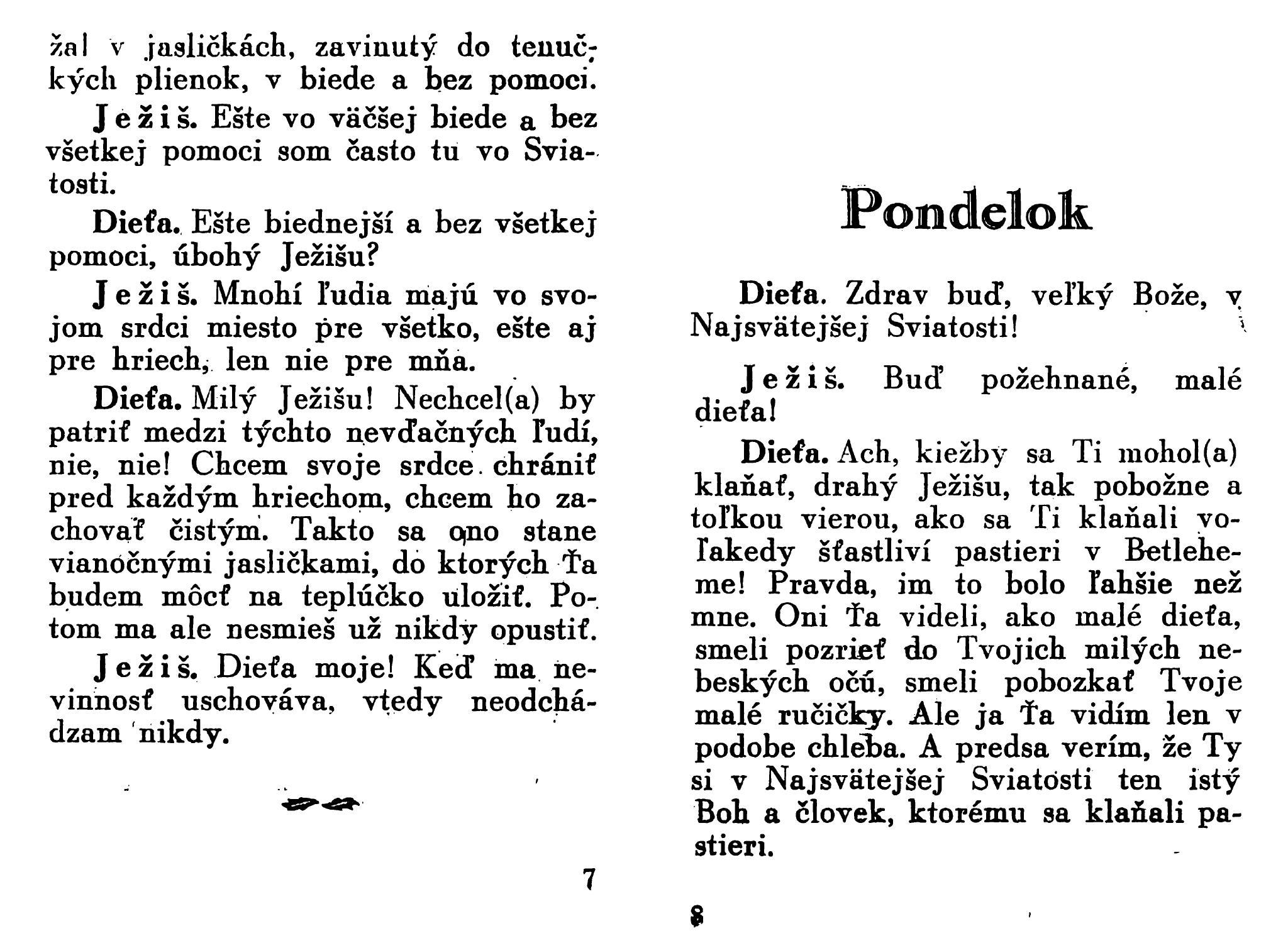 žal v jasličkách, zavinutý do tenučkých plienok, v biede a bez pomoci.

Ježiš. Ešte vo väčšej biede a bez všetkej pomoci som často tu vo Sviatosti.

Dieťa. Ešte biednejší a bez všetkej pomoci, úbohý Ježišu?

Ježiš. Mnohí ľudia majú vo svojom srdci miesto pre všetko, ešte aj pre hriech, len nie pre mňa.

Dieťa. Milý Ježišu! Nechcel(a) by patriť medzi týchto nevďačných ľudí, nie, nie! Chcem svoje srdce chrániť pred každým hriechom, chcem ho zachovať čistým. Takto sa ono stane vianočnými jasličkami, do ktorých Ťa budem môcť na teplúčko uložiť. Potom ma ale nesmieš už nikdy opustiť.

Ježiš. Dieťa moje! Keď ma nevinnosť uschováva, vtedy neodchádzam nikdy.

7

Pondelok

Dieťa. Zdrav buď, veľký Bože, v Najsvätejšej Sviatosti!

Ježiš. Buď požehnané, malé dieťa!

Dieťa. Ach, kiežby sa Ti mohol(a) klaňať, drahý Ježišu, tak pobožne a toľkou vierou, ako sa Ti klaňali voľakedy šťastliví pastieri v Betleheme! Pravda, im to bolo ľahšie než mne. Oni Ťa videli, ako malé dieťa, smeli pozrieť do Tvojich milých nebeských očú, smeli pobozkať Tvoje malé ručičky. Ale ja Ťa vidím len v podobe chleba. A predsa verím, že Ty si v Najsvätejšej Sviatosti ten istý Boh a človek, ktorému sa klaňali pastieri.

8